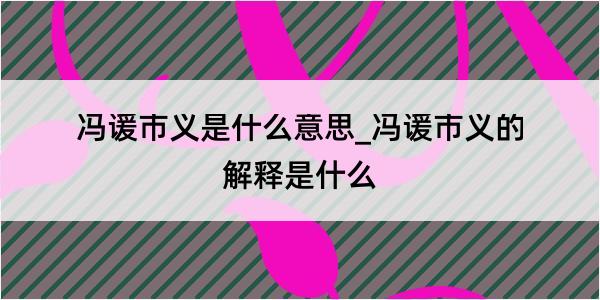 冯谖市义是什么意思_冯谖市义的解释是什么